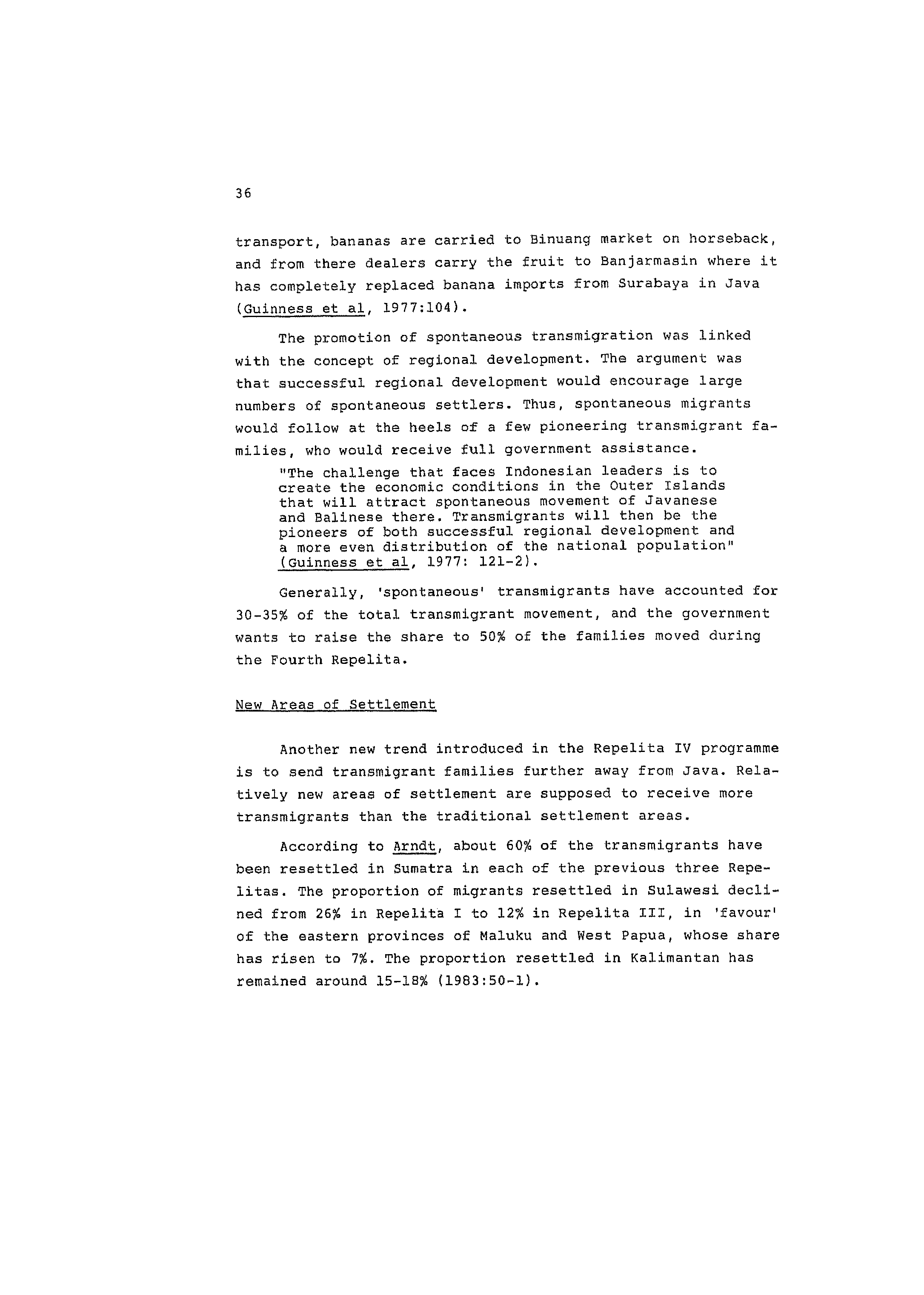 36

transport, bananas are carried to Binuang market on horseback, and from there dealers carry the fruit to Banjarmasin where it has completely replaced banana imports from Surabaya in Java (Guinness et al, 1977:104).

The promotion of spontaneous transmigration was linked with the concept of regional development. The argument was that successful regional development would encourage large numbers of spontaneous settlers. Thus, spontaneous migrants would follow at the heels of a few pioneering transmigrant families, who would receive full government assistance.

"The challenge that faces Indonesian leaders is to create the economic conditions in the Outer Islands that will attract spontaneous movement of Javanese and Balinese there. Transmigrants will then be the pioneers of both successful regional development and a more even distribution of the national population" (Guinness et al, 1977: 121-2).

Generally, 'spontaneous' transmigrants have accounted for 30-35% of the total transmigrant movement, and the government wants to raise the share to 50% of the families moved during the Fourth Repelita.

New Areas of Settlement

Another new trend introduced in the Repelita IV programme is to send transmigrant families further away from Java. Relatively new areas of settlement are supposed to receive more transmigrants than the traditional settlement areas.

According to Arndt, about 60% of the transmigrants have been resettled in Sumatra in each of the previous three Repelitas. The proportion of migrants resettled in Sulawesi declined from 26% in Repelita I to 12% in Repelita III, in 'favour' of the eastern provinces of Maluku and West Papua, whose share has risen to 7%. The proportion resettled in Kalimantan has remained around 15-18% (1983:50-1).